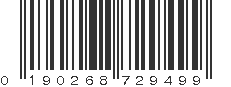 0 190268 729499